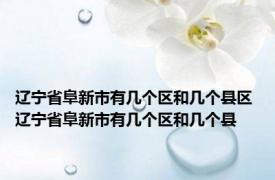 辽宁省阜新市有几个区和几个县区
辽宁省阜新市有几个区和几个县